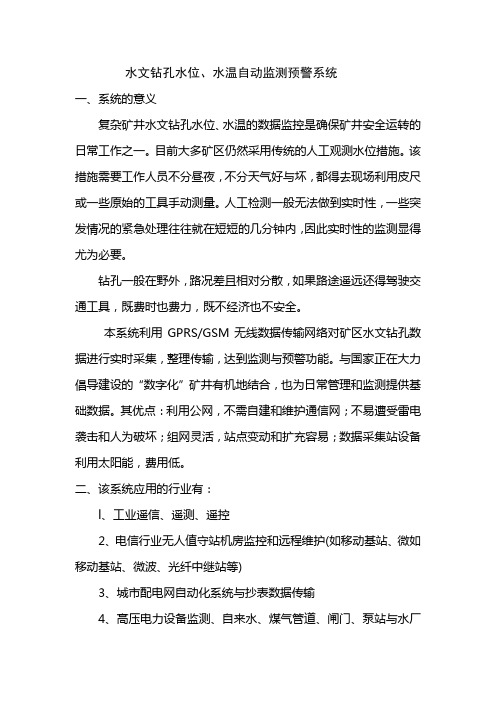 水文钻孔水位、水温自动监测预警系统

一、系统的意义

复杂矿井水文钻孔水位、水温的数据监控是确保矿井安全运转的日常工作之一。目前大多矿区仍然采用传统的人工观测水位措施。该措施需要工作人员不分昼夜，不分天气好与坏，都得去现场利用皮尺或一些原始的工具手动测量。人工检测一般无法做到实时性，一些突发情况的紧急处理往往就在短短的几分钟内，因此实时性的监测显得尤为必要。

钻孔一般在野外，路况差且相对分散，如果路途遥远还得驾驶交通工具，既费时也费力，既不经济也不安全。

本系统利用 GPRS/GSM 无线数据传输网络对矿区水文钻孔数据进行实时采集，整理传输，达到监测与预警功能。与国家正在大力倡导建设的“数字化”矿井有机地结合，也为日常管理和监测提供基础数据。其优点：利用公网，不需自建和维护通信网；不易遭受雷电袭击和人为破坏；组网灵活，站点变动和扩充容易；数据采集站设备利用太阳能，费用低。

二、该系统应用的行业有：

l、工业遥信、遥测、遥控

2、电信行业无人值守站机房监控和远程维护(如移动基站、微如移动基站、微波、光纤中继站等)

3、城市配电网自动化系统与抄表数据传输

4、高压电力设备监测、自来水、煤气管道、闸门、泵站与水厂